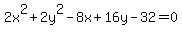 $2x^2+2y^2-8x+16y-32=0$